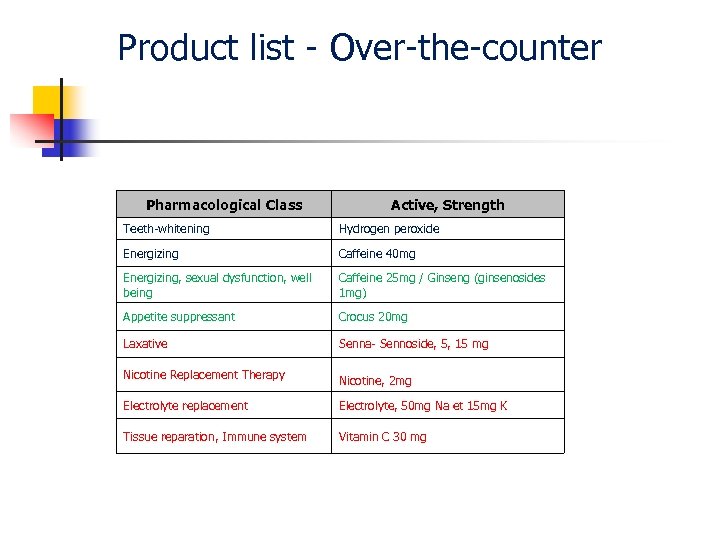 Product list - Over-the-counter

| Pharmacological Class | Active, Strength |
|---|---|
| Teeth-whitening | Hydrogen peroxide |
| Energizing | Caffeine 40mg |
| Energizing, sexual dysfunction, well being | Caffeine 25mg / Ginseng (ginsenosides 1mg) |
| Appetite suppressant | Crocus 20mg |
| Laxative | Senna- Sennoside, 5, 15 mg |
| Nicotine Replacement Therapy | Nicotine, 2mg |
| Electrolyte replacement | Electrolyte, 50mg Na et 15mg K |
| Tissue reparation, Immune system | Vitamin C 30 mg |